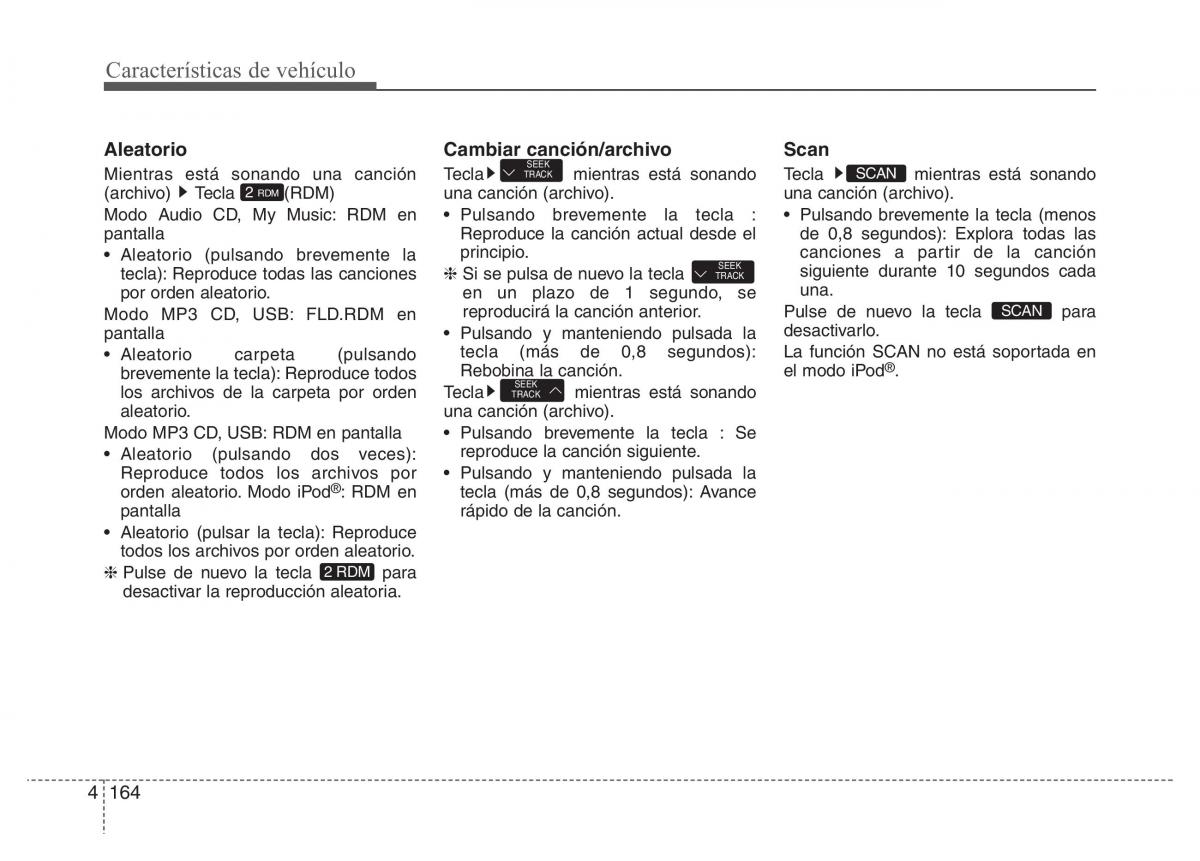 Características de vehículo

Aleatorio

Mientras está sonando una canción (archivo) ▶ Tecla 2 RDM (RDM)

Modo Audio CD, My Music: RDM en pantalla

• Aleatorio (pulsando brevemente la tecla): Reproduce todas las canciones por orden aleatorio.

Modo MP3 CD, USB: FLD.RDM en pantalla

• Aleatorio carpeta (pulsando brevemente la tecla): Reproduce todos los archivos de la carpeta por orden aleatorio.

Modo MP3 CD, USB: RDM en pantalla

• Aleatorio (pulsando dos veces): Reproduce todos los archivos por orden aleatorio. Modo iPod®: RDM en pantalla

• Aleatorio (pulsar la tecla): Reproduce todos los archivos por orden aleatorio.

❈ Pulse de nuevo la tecla 2 RDM para desactivar la reproducción aleatoria.

Cambiar canción/archivo

Tecla ▶ SEEK TRACK mientras está sonando una canción (archivo).

• Pulsando brevemente la tecla : Reproduce la canción actual desde el principio.

❈ Si se pulsa de nuevo la tecla SEEK TRACK en un plazo de 1 segundo, se reproducirá la canción anterior.

• Pulsando y manteniendo pulsada la tecla (más de 0,8 segundos): Rebobina la canción.

Tecla ▶ SEEK TRACK mientras está sonando una canción (archivo).

• Pulsando brevemente la tecla : Se reproduce la canción siguiente.

• Pulsando y manteniendo pulsada la tecla (más de 0,8 segundos): Avance rápido de la canción.

Scan

Tecla ▶ SCAN mientras está sonando una canción (archivo).

• Pulsando brevemente la tecla (menos de 0,8 segundos): Explora todas las canciones a partir de la canción siguiente durante 10 segundos cada una.

Pulse de nuevo la tecla SCAN para desactivarlo.

La función SCAN no está soportada en el modo iPod®.

4 164